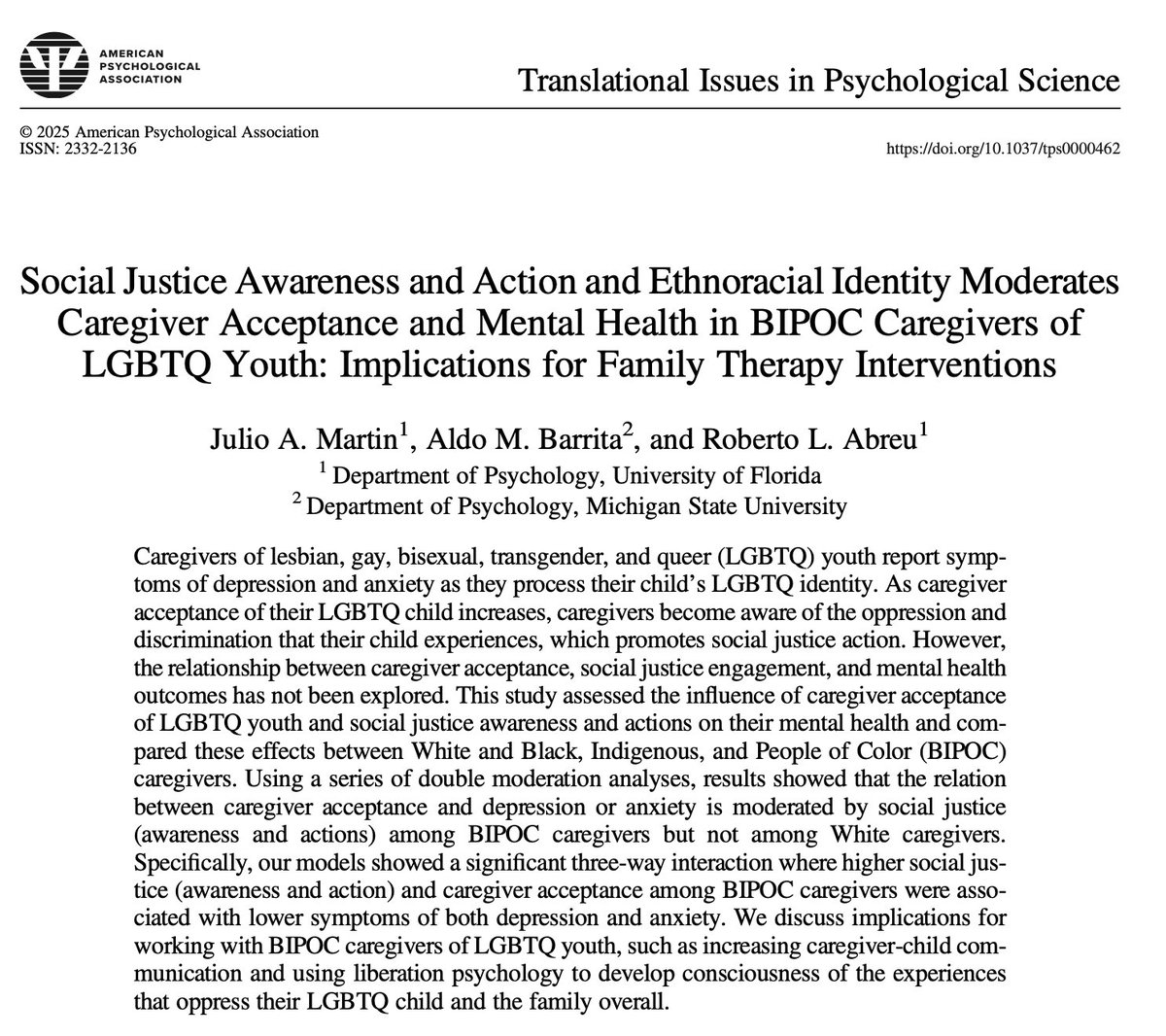 AMERICAN PSYCHOLOGICAL ASSOCIATION

Translational Issues in Psychological Science

© 2025 American Psychological Association
ISSN: 2332-2136

https://doi.org/10.1037/tps0000462

Social Justice Awareness and Action and Ethnoracial Identity Moderates Caregiver Acceptance and Mental Health in BIPOC Caregivers of LGBTQ Youth: Implications for Family Therapy Interventions

Julio A. Martin$^1$, Aldo M. Barrita$^2$, and Roberto L. Abreu$^1$
$^1$ Department of Psychology, University of Florida
$^2$ Department of Psychology, Michigan State University

Caregivers of lesbian, gay, bisexual, transgender, and queer (LGBTQ) youth report symptoms of depression and anxiety as they process their child's LGBTQ identity. As caregiver acceptance of their LGBTQ child increases, caregivers become aware of the oppression and discrimination that their child experiences, which promotes social justice action. However, the relationship between caregiver acceptance, social justice engagement, and mental health outcomes has not been explored. This study assessed the influence of caregiver acceptance of LGBTQ youth and social justice awareness and actions on their mental health and compared these effects between White and Black, Indigenous, and People of Color (BIPOC) caregivers. Using a series of double moderation analyses, results showed that the relation between caregiver acceptance and depression or anxiety is moderated by social justice (awareness and actions) among BIPOC caregivers but not among White caregivers. Specifically, our models showed a significant three-way interaction where higher social justice (awareness and action) and caregiver acceptance among BIPOC caregivers were associated with lower symptoms of both depression and anxiety. We discuss implications for working with BIPOC caregivers of LGBTQ youth, such as increasing caregiver-child communication and using liberation psychology to develop consciousness of the experiences that oppress their LGBTQ child and the family overall.